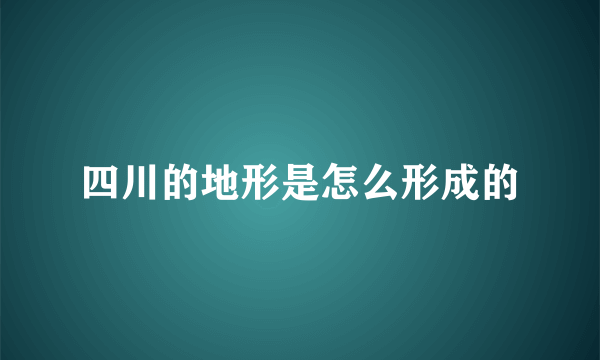 四川的地形是怎么形成的